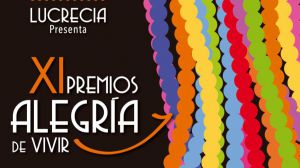 LUCRECIA
Presenta

XI PREMIOS
ALEGRÍA
DE VIVIR